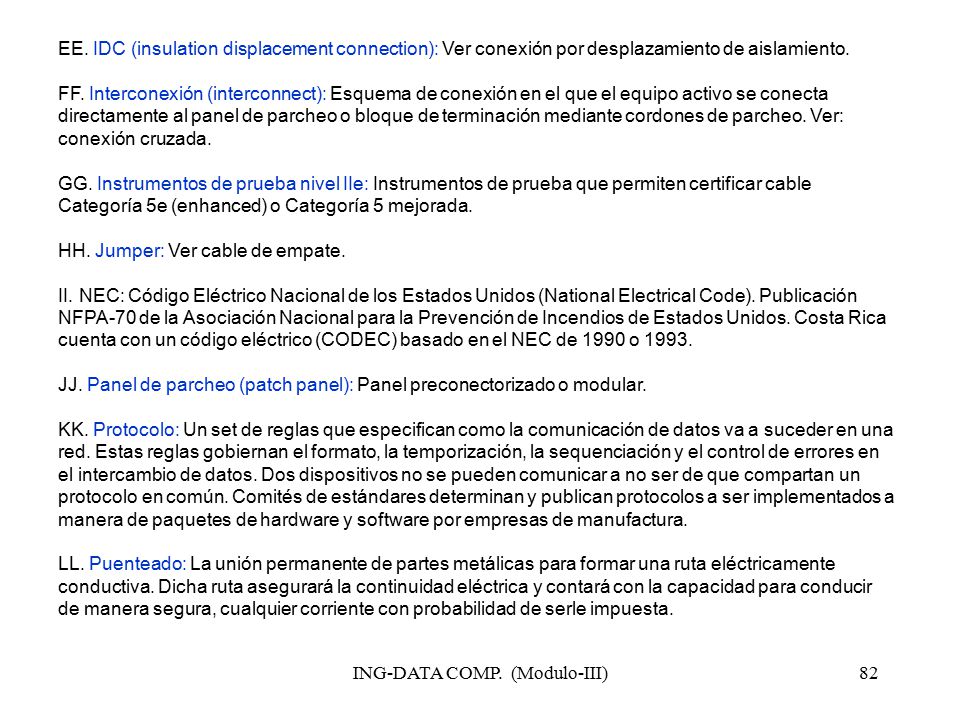 EE. IDC (insulation displacement connection): Ver conexión por desplazamiento de aislamiento.

FF. Interconexión (interconnect): Esquema de conexión en el que el equipo activo se conecta directamente al panel de parcheo o bloque de terminación mediante cordones de parcheo. Ver: conexión cruzada.

GG. Instrumentos de prueba nivel IIe: Instrumentos de prueba que permiten certificar cable Categoría 5e (enhanced) o Categoría 5 mejorada.

HH. Jumper: Ver cable de empate.

II. NEC: Código Eléctrico Nacional de los Estados Unidos (National Electrical Code). Publicación NFPA-70 de la Asociación Nacional para la Prevención de Incendios de Estados Unidos. Costa Rica cuenta con un código eléctrico (CODEC) basado en el NEC de 1990 o 1993.

JJ. Panel de parcheo (patch panel): Panel preconectorizado o modular.

KK. Protocolo: Un set de reglas que especifican como la comunicación de datos va a suceder en una red. Estas reglas gobiernan el formato, la temporización, la sequenciación y el control de errores en el intercambio de datos. Dos dispositivos no se pueden comunicar a no ser de que compartan un protocolo en común. Comités de estándares determinan y publican protocolos a ser implementados a manera de paquetes de hardware y software por empresas de manufactura.

LL. Puenteado: La unión permanente de partes metálicas para formar una ruta eléctricamente conductiva. Dicha ruta asegurará la continuidad eléctrica y contará con la capacidad para conducir de manera segura, cualquier corriente con probabilidad de serle impuesta.

ING-DATA COMP. (Modulo-III) 82